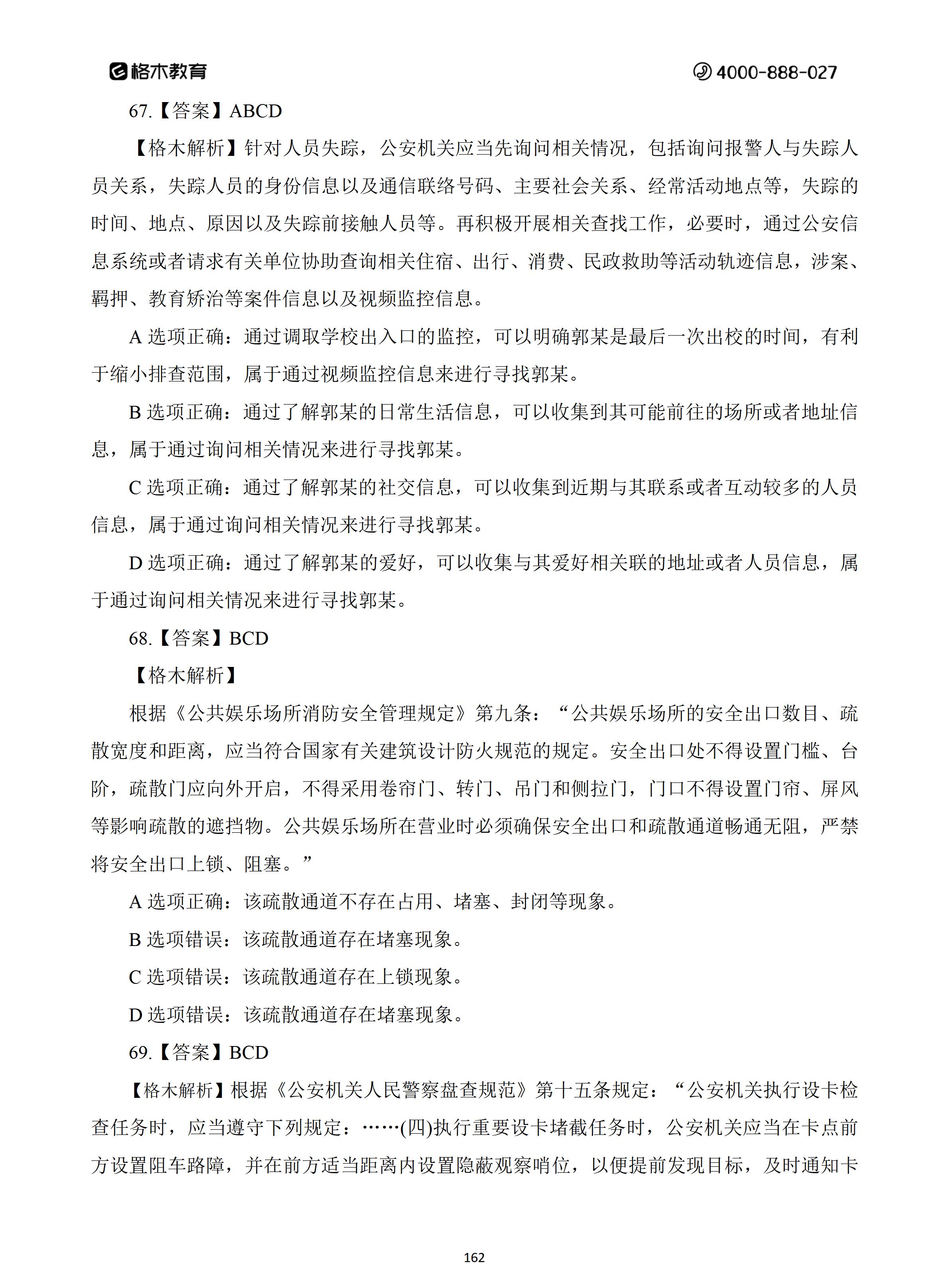 格木教育

4000-888-027

67.【答案】ABCD

【格木解析】针对人员失踪，公安机关应当先询问相关情况，包括询问报警人与失踪人员关系，失踪人员的身份信息以及通信联络号码、主要社会关系、经常活动地点等，失踪的时间、地点、原因以及失踪前接触人员等。再积极开展相关查找工作，必要时，通过公安信息系统或者请求有关单位协助查询相关住宿、出行、消费、民政救助等活动轨迹信息，涉案、羁押、教育矫治等案件信息以及视频监控信息。

A 选项正确：通过调取学校出入口的监控，可以明确郭某是最后一次出校的时间，有利于缩小排查范围，属于通过视频监控信息来进行寻找郭某。

B 选项正确：通过了解郭某的日常生活信息，可以收集到其可能前往的场所或者地址信息，属于通过询问相关情况来进行寻找郭某。

C 选项正确：通过了解郭某的社交信息，可以收集到近期与其联系或者互动较多的人员信息，属于通过询问相关情况来进行寻找郭某。

D 选项正确：通过了解郭某的爱好，可以收集与其爱好相关联的地址或者人员信息，属于通过询问相关情况来进行寻找郭某。

68.【答案】BCD

【格木解析】

根据《公共娱乐场所消防安全管理规定》第九条：“公共娱乐场所的安全出口数目、疏散宽度和距离，应当符合国家有关建筑设计防火规范的规定。安全出口处不得设置门槛、台阶，疏散门应向外开启，不得采用卷帘门、转门、吊门和侧拉门，门口不得设置门帘、屏风等影响疏散的遮挡物。公共娱乐场所在营业时必须确保安全出口和疏散通道畅通无阻，严禁将安全出口上锁、阻塞。”

A 选项正确：该疏散通道不存在占用、堵塞、封闭等现象。

B 选项错误：该疏散通道存在堵塞现象。

C 选项错误：该疏散通道存在上锁现象。

D 选项错误：该疏散通道存在堵塞现象。

69.【答案】BCD

【格木解析】根据《公安机关人民警察盘查规范》第十五条规定：“公安机关执行设卡检查任务时，应当遵守下列规定：……(四)执行重要设卡堵截任务时，公安机关应当在卡点前方设置阻车路障，并在前方适当距离内设置隐蔽观察哨位，以便提前发现目标，及时通知卡

162